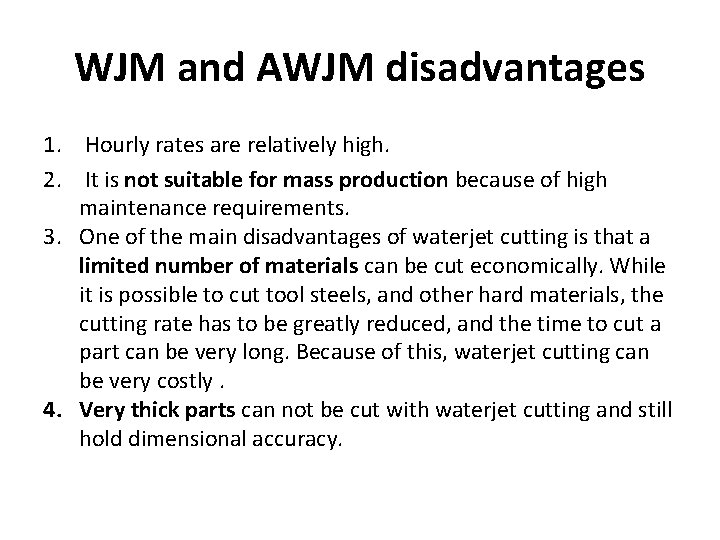 WJM and AWJM disadvantages

1. Hourly rates are relatively high.
2. It is not suitable for mass production because of high maintenance requirements.
3. One of the main disadvantages of waterjet cutting is that a limited number of materials can be cut economically. While it is possible to cut tool steels, and other hard materials, the cutting rate has to be greatly reduced, and the time to cut a part can be very long. Because of this, waterjet cutting can be very costly .
4. Very thick parts can not be cut with waterjet cutting and still hold dimensional accuracy.